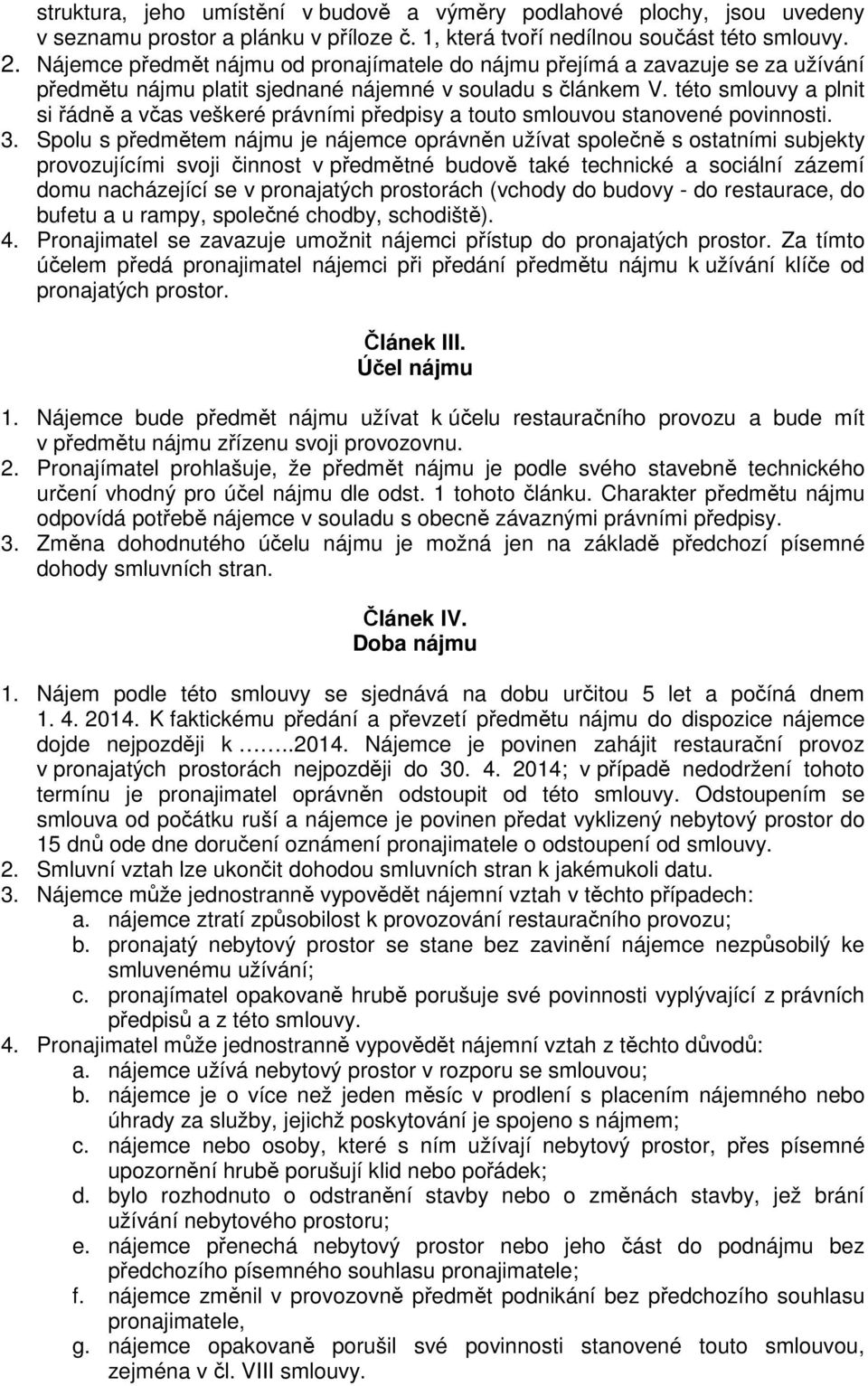 struktura, jeho umístění v budově a výměry podlahové plochy, jsou uvedeny v seznamu prostor a plánku v příloze č. 1, která tvoří nedílnou součást této smlouvy.
2. Nájemce předmět nájmu od pronajímatele do nájmu přejímá a zavazuje se za užívání předmětu nájmu platit sjednané nájemné v souladu s článkem V. této smlouvy a plnit si řádně a včas veškeré právními předpisy a touto smlouvou stanovené povinnosti.
3. Spolu s předmětem nájmu je nájemce oprávněn užívat společně s ostatními subjekty provozujícími svoji činnost v předmětné budově také technické a sociální zázemí domu nacházející se v pronajatých prostorách (vchody do budovy - do restaurace, do bufetu a u rampy, společné chodby, schodiště).
4. Pronajimatel se zavazuje umožnit nájemci přístup do pronajatých prostor. Za tímto účelem předá pronajimatel nájemci při předání předmětu nájmu k užívání klíče od pronajatých prostor.

Článek III.
Účel nájmu

1. Nájemce bude předmět nájmu užívat k účelu restauračního provozu a bude mít v předmětu nájmu zřízenu svoji provozovnu.
2. Pronajímatel prohlašuje, že předmět nájmu je podle svého stavebně technického určení vhodný pro účel nájmu dle odst. 1 tohoto článku. Charakter předmětu nájmu odpovídá potřebě nájemce v souladu s obecně závaznými právními předpisy.
3. Změna dohodnutého účelu nájmu je možná jen na základě předchozí písemné dohody smluvních stran.

Článek IV.
Doba nájmu

1. Nájem podle této smlouvy se sjednává na dobu určitou 5 let a počíná dnem 1. 4. 2014. K faktickému předání a převzetí předmětu nájmu do dispozice nájemce dojde nejpozději k ……..2014. Nájemce je povinen zahájit restaurační provoz v pronajatých prostorách nejpozději do 30. 4. 2014; v případě nedodržení tohoto termínu je pronajimatel oprávněn odstoupit od této smlouvy. Odstoupením se smlouva od počátku ruší a nájemce je povinen předat vyklizený nebytový prostor do 15 dnů ode dne doručení oznámení pronajimatele o odstoupení od smlouvy.
2. Smluvní vztah lze ukončit dohodou smluvních stran k jakémukoli datu.
3. Nájemce může jednostranně vypovědět nájemní vztah v těchto případech:
a. nájemce ztratí způsobilost k provozování restauračního provozu;
b. pronajatý nebytový prostor se stane bez zavinění nájemce nezpůsobilý ke smluvenému užívání;
c. pronajímatel opakovaně hrubě porušuje své povinnosti vyplývající z právních předpisů a z této smlouvy.
4. Pronajimatel může jednostranně vypovědět nájemní vztah z těchto důvodů:
a. nájemce užívá nebytový prostor v rozporu se smlouvou;
b. nájemce je o více než jeden měsíc v prodlení s placením nájemného nebo úhrady za služby, jejichž poskytování je spojeno s nájmem;
c. nájemce nebo osoby, které s ním užívají nebytový prostor, přes písemné upozornění hrubě porušují klid nebo pořádek;
d. bylo rozhodnuto o odstranění stavby nebo o změnách stavby, jež brání užívání nebytového prostoru;
e. nájemce přenechá nebytový prostor nebo jeho část do podnájmu bez předchozího písemného souhlasu pronajimatele;
f. nájemce změnil v provozovně předmět podnikání bez předchozího souhlasu pronajimatele,
g. nájemce opakovaně porušil své povinnosti stanovené touto smlouvou, zejména v čl. VIII smlouvy.